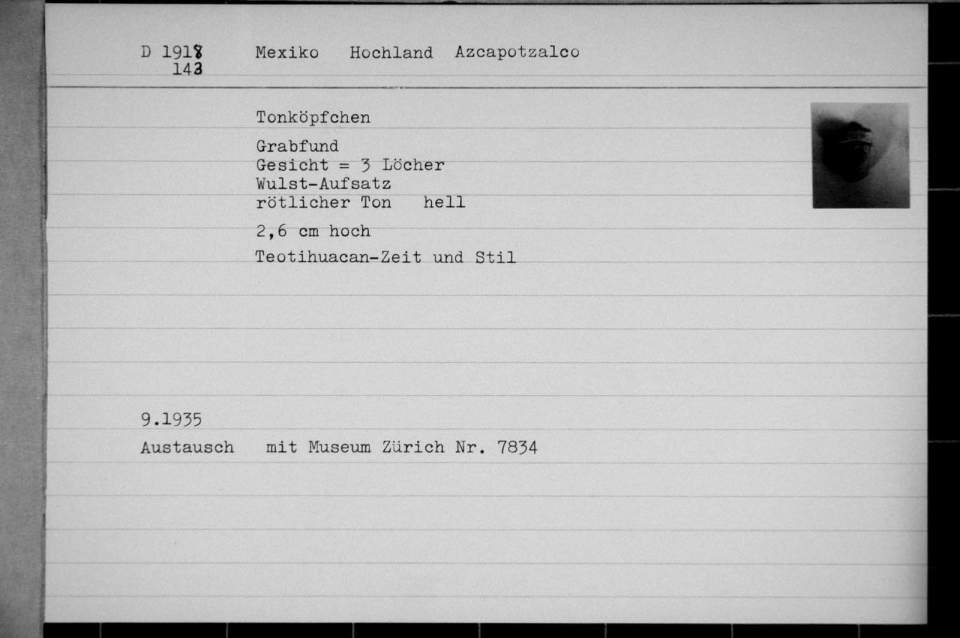 D 1918
143 Mexiko Hochland Azcapotzalco

Tonköpfchen

Grabfund
Gesicht = 3 Löcher
Wulst-Aufsatz
rötlicher Ton hell

2,6 cm hoch

Teotihuacan-Zeit und Stil

9.1935
Austausch mit Museum Zürich Nr. 7834